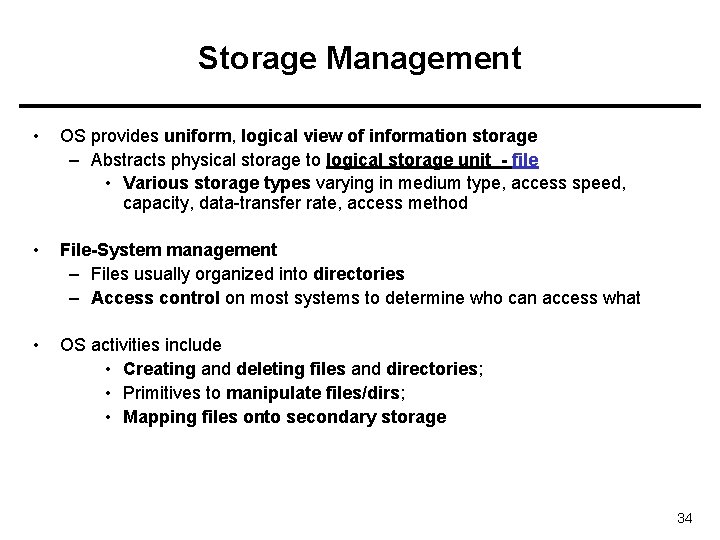 Storage Management

• OS provides uniform, logical view of information storage
– Abstracts physical storage to logical storage unit - file
• Various storage types varying in medium type, access speed, capacity, data-transfer rate, access method

• File-System management
– Files usually organized into directories
– Access control on most systems to determine who can access what

• OS activities include
• Creating and deleting files and directories;
• Primitives to manipulate files/dirs;
• Mapping files onto secondary storage

34